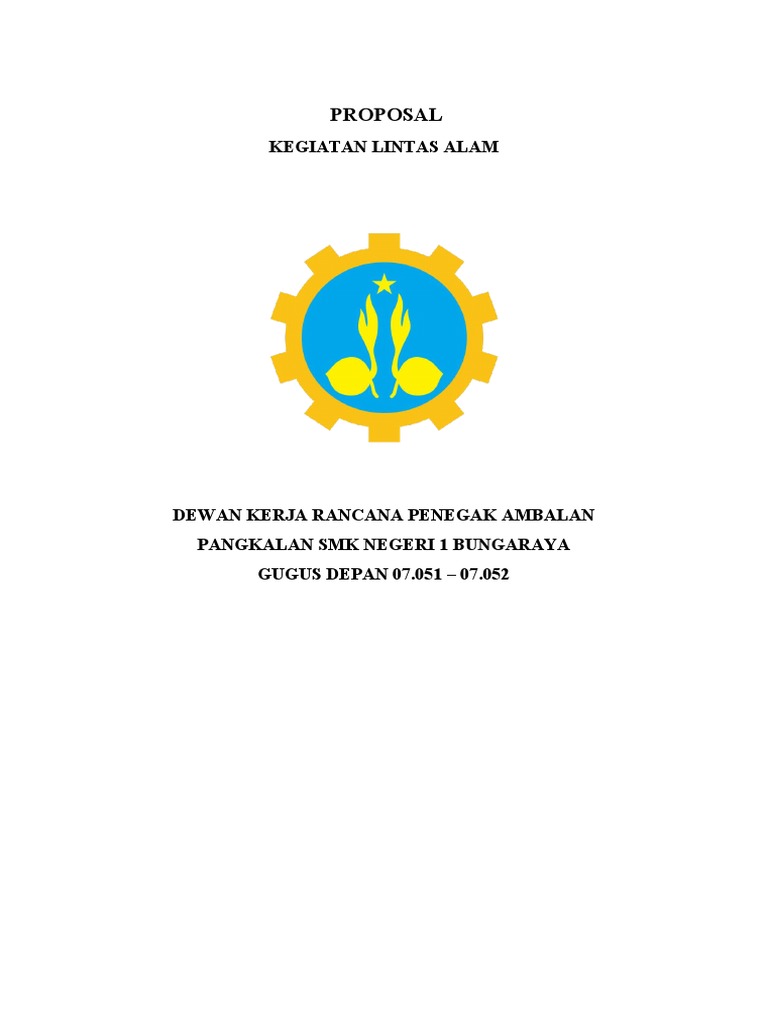 PROPOSAL

KEGIATAN LINTAS ALAM

DEWAN KERJA RANCANA PENEGAK AMBALAN
PANGKALAN SMK NEGERI 1 BUNGARAYA
GUGUS DEPAN 07.051 – 07.052